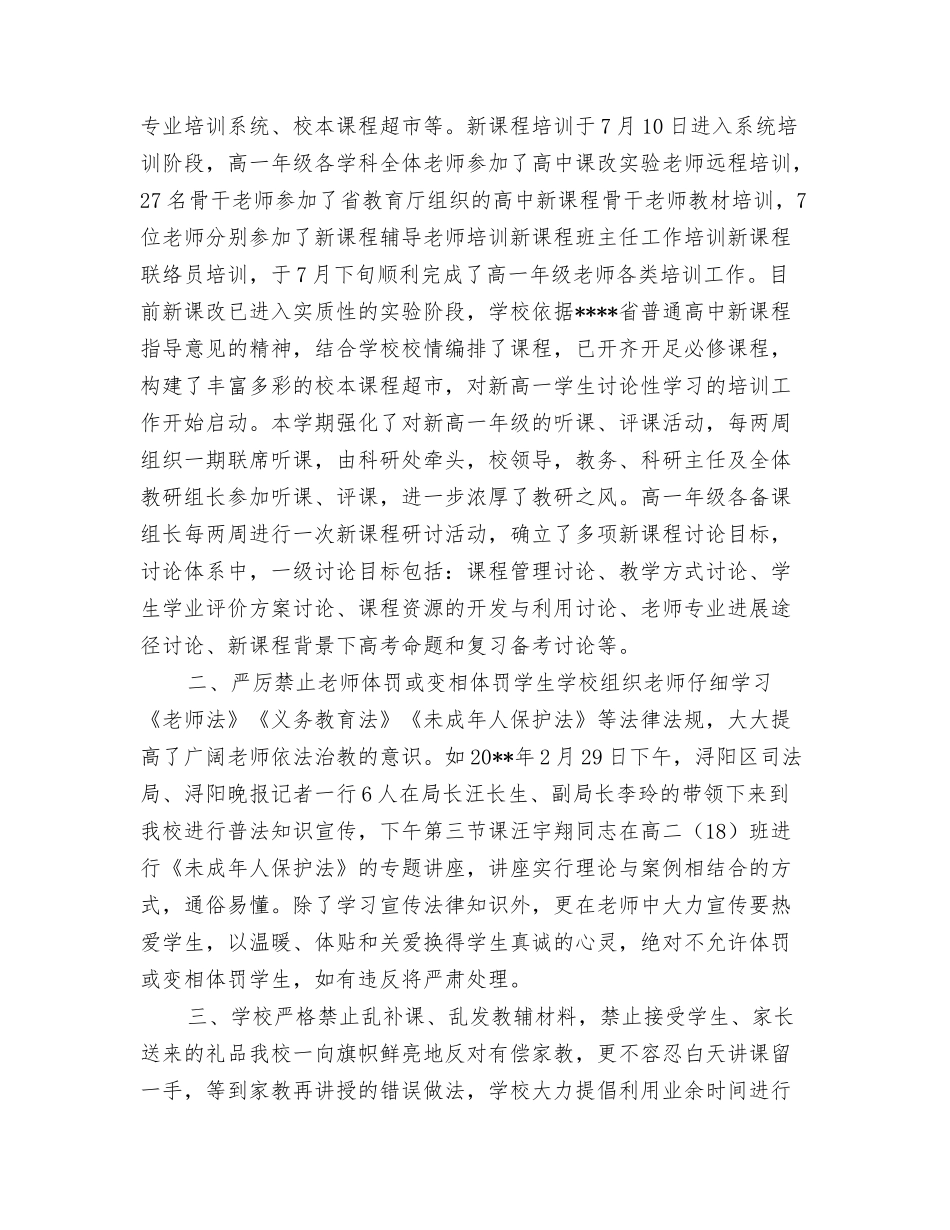 专业培训系统、校本课程超市等。新课程培训于7月10日进入系统培训阶段，高一年级各学科全体老师参加了高中课改实验老师远程培训，27名骨干老师参加了省教育厅组织的高中新课程骨干老师教材培训，7位老师分别参加了新课程辅导老师培训新课程班主任工作培训新课程联络员培训，于7月下旬顺利完成了高一年级老师各类培训工作。目前新课改已进入实质性的实验阶段，学校依据****省普通高中新课程指导意见的精神，结合学校校情编排了课程，已开齐开足必修课程，构建了丰富多彩的校本课程超市，对新高一学生讨论性学习的培训工作开始启动。本学期强化了对新高一年级的听课、评课活动，每两周组织一期联席听课，由科研处牵头，校领导，教务、科研主任及全体教研组长参加听课、评课，进一步浓厚了教研之风。高一年级各备课组长每两周进行一次新课程研讨活动，确立了多项新课程讨论目标，讨论体系中，一级讨论目标包括：课程管理讨论、教学方式讨论、学生学业评价方案讨论、课程资源的开发与利用讨论、老师专业进展途径讨论、新课程背景下高考命题和复习备考讨论等。

二、严厉禁止老师体罚或变相体罚学生学校组织老师仔细学习《老师法》《义务教育法》《未成年人保护法》等法律法规，大大提高了广阔老师依法治教的意识。如20**年2月29日下午，浔阳区司法局、浔阳晚报记者一行6人在局长汪长生、副局长李玲的带领下来到我校进行普法知识宣传，下午第三节课汪宇翔同志在高二（18）班进行《未成年人保护法》的专题讲座，讲座实行理论与案例相结合的方式，通俗易懂。除了学习宣传法律知识外，更在老师中大力宣传要热爱学生，以温暖、体贴和关爱换得学生真诚的心灵，绝对不允许体罚或变相体罚学生，如有违反将严肃处理。

三、学校严格禁止乱补课、乱发教辅材料，禁止接受学生、家长送来的礼品我校一向旗帜鲜亮地反对有偿家教，更不容忍白天讲课留一手，等到家教再讲授的错误做法，学校大力提倡利用业余时间进行